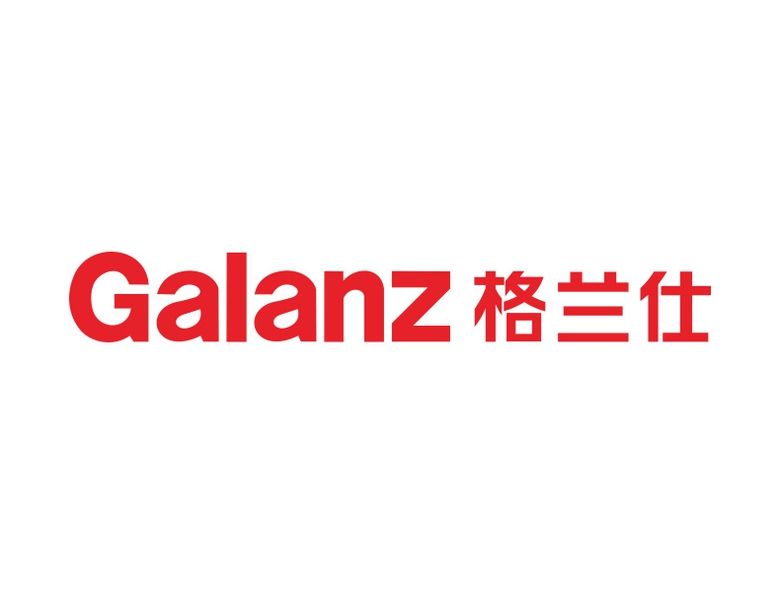 Galanz 格兰仕